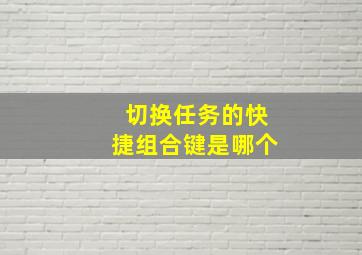 切换任务的快捷组合键是哪个